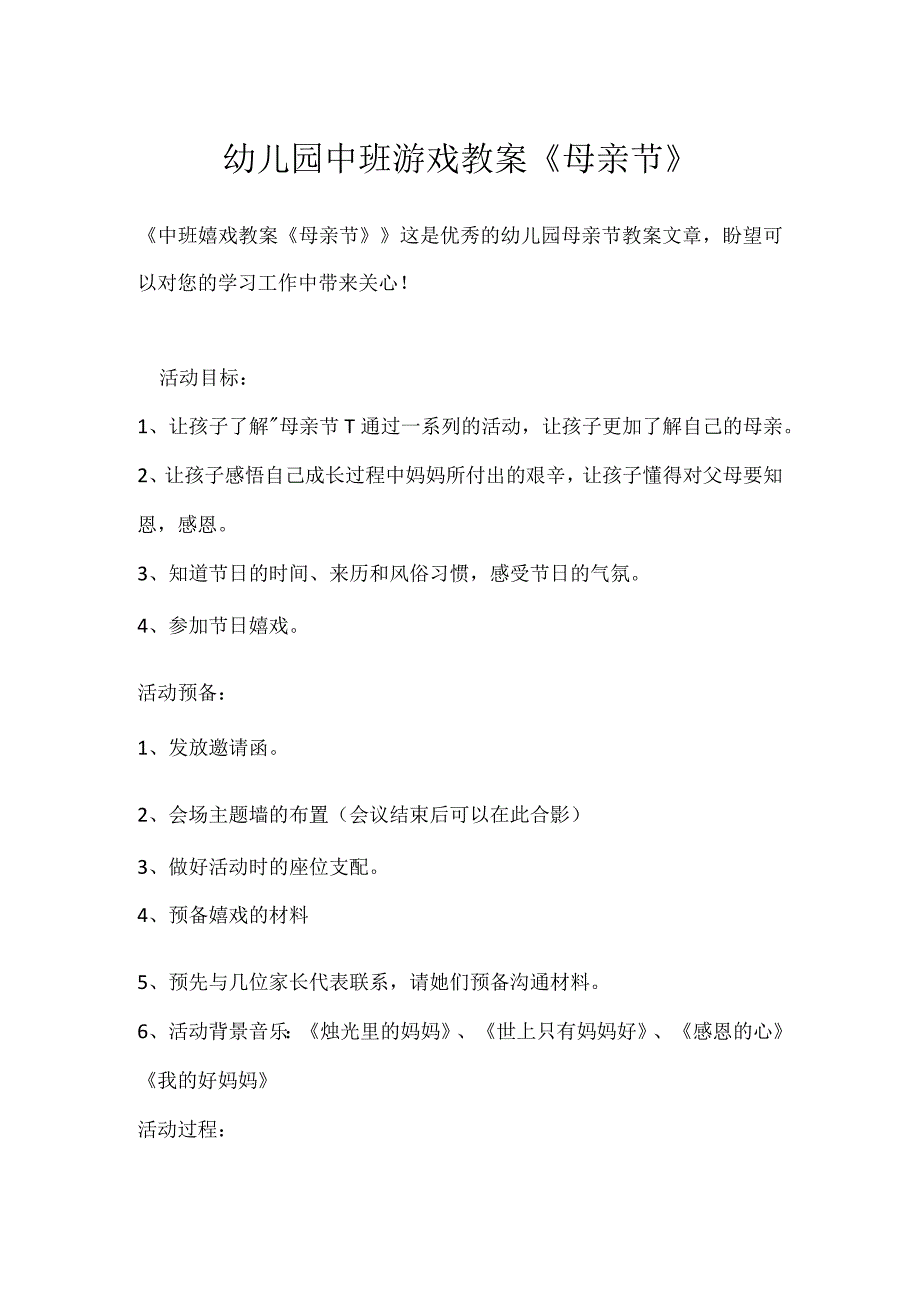 幼儿园中班游戏教案《母亲节》

《中班嬉戏教案《母亲节》》这是优秀的幼儿园母亲节教案文章，盼望可以对您的学习工作中带来关心！

活动目标：

1、让孩子了解"母亲节T通过一系列的活动，让孩子更加了解自己的母亲。

2、让孩子感悟自己成长过程中妈妈所付出的艰辛，让孩子懂得对父母要知恩，感恩。

3、知道节日的时间、来历和风俗习惯，感受节日的气氛。

4、参加节日嬉戏。

活动预备：

1、发放邀请函。

2、会场主题墙的布置（会议结束后可以在此合影）

3、做好活动时的座位支配。

4、预备嬉戏的材料

5、预先与几位家长代表联系，请她们预备沟通材料。

6、活动背景音乐:《烛光里的妈妈》、《世上只有妈妈好》、《感恩的心》《我的好妈妈》

活动过程: